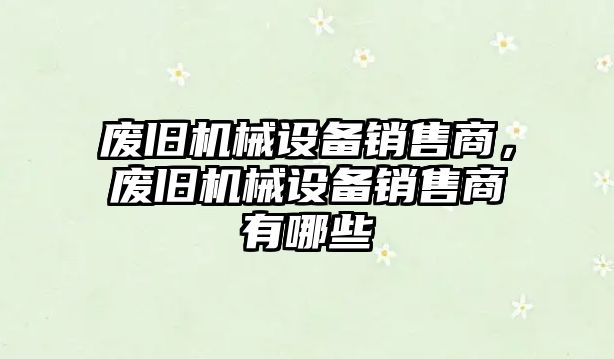 废旧机械设备销售商，废旧机械设备销售商有哪些